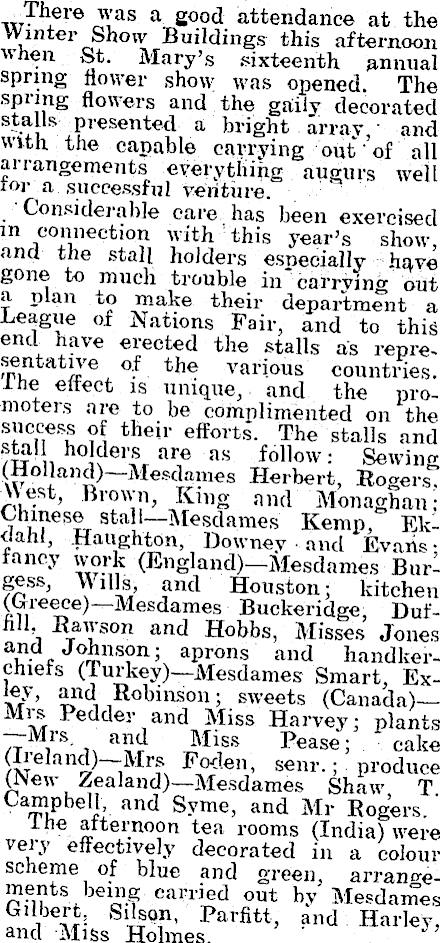 There was a good attendance at the Winter Show Buildings this afternoon when St. Mary's sixteenth annual spring flower show was opened. The spring flowers and the gaily decorated stalls presented a bright array, and with the capable carrying out of all arrangements everything augurs well for a successful venture.

Considerable care has been exercised in connection with this year's show, and the stall holders especially have gone to much trouble in carrying out a plan to make their department a League of Nations Fair, and to this end have erected the stalls as representative of the various countries. The effect is unique, and the promoters are to be complimented on the success of their efforts. The stalls and stall holders are as follow: Sewing (Holland)—Mesdames Herbert, Rogers, West, Brown, King and Monaghan; Chinese stall—Mesdames Kemp, Ekdahl, Haughton, Downey and Evans; fancy work (England)—Mesdames Burgess, Wills, and Houston; kitchen (Greece)—Mesdames Buckeridge, Duffill, Rawson and Hobbs, Misses Jones and Johnson; aprons and handkerchiefs (Turkey)—Mesdames Smart, Exley, and Robinson; sweets (Canada)—Mrs Pedder and Miss Harvey; plants—Mrs. and Miss Pease; cake (Ireland)—Mrs Foden, senr.; produce (New Zealand)—Mesdames Shaw, T. Campbell, and Syme, and Mr Rogers.

The afternoon tea rooms (India) were very effectively decorated in a colour scheme of blue and green, arrangements being carried out by Mesdames Gilbert, Silson, Parfitt, and Harley, and Miss Holmes.